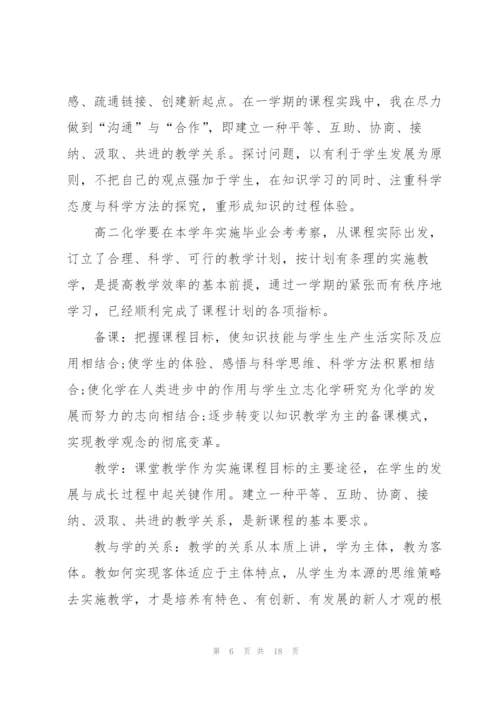 感、疏通链接、创建新起点。在一学期的课程实践中，我在尽力做到“沟通”与“合作”，即建立一种平等、互助、协商、接纳、汲取、共进的教学关系。探讨问题，以有利于学生发展为原则，不把自己的观点强加于学生，在知识学习的同时、注重科学态度与科学方法的探究，重形成知识的过程体验。

高二化学要在本学年实施毕业会考考察，从课程实际出发，订立了合理、科学、可行的教学计划，按计划有条理的实施教学，是提高教学效率的基本前提，通过一学期的紧张而有秩序地学习，已经顺利完成了课程计划的各项指标。

备课：把握课程目标，使知识技能与学生生产生活实际及应用相结合;使学生的体验、感悟与科学思维、科学方法积累相结合;使化学在人类进步中的作用与学生立志化学研究为化学的发展而努力的志向相结合;逐步转变以知识教学为主的备课模式，实现教学观念的彻底变革。

教学：课堂教学作为实施课程目标的主要途径，在学生的发展与成长过程中起关键作用。建立一种平等、互助、协商、接纳、汲取、共进的教学关系，是新课程的基本要求。

教与学的关系：教学的关系从本质上讲，学为主体，教为客体。教如何实现客体适应于主体特点，从学生为本源的思维策略去实施教学，才是培养有特色、有创新、有发展的新人才观的根

第 6 页 共 18 页